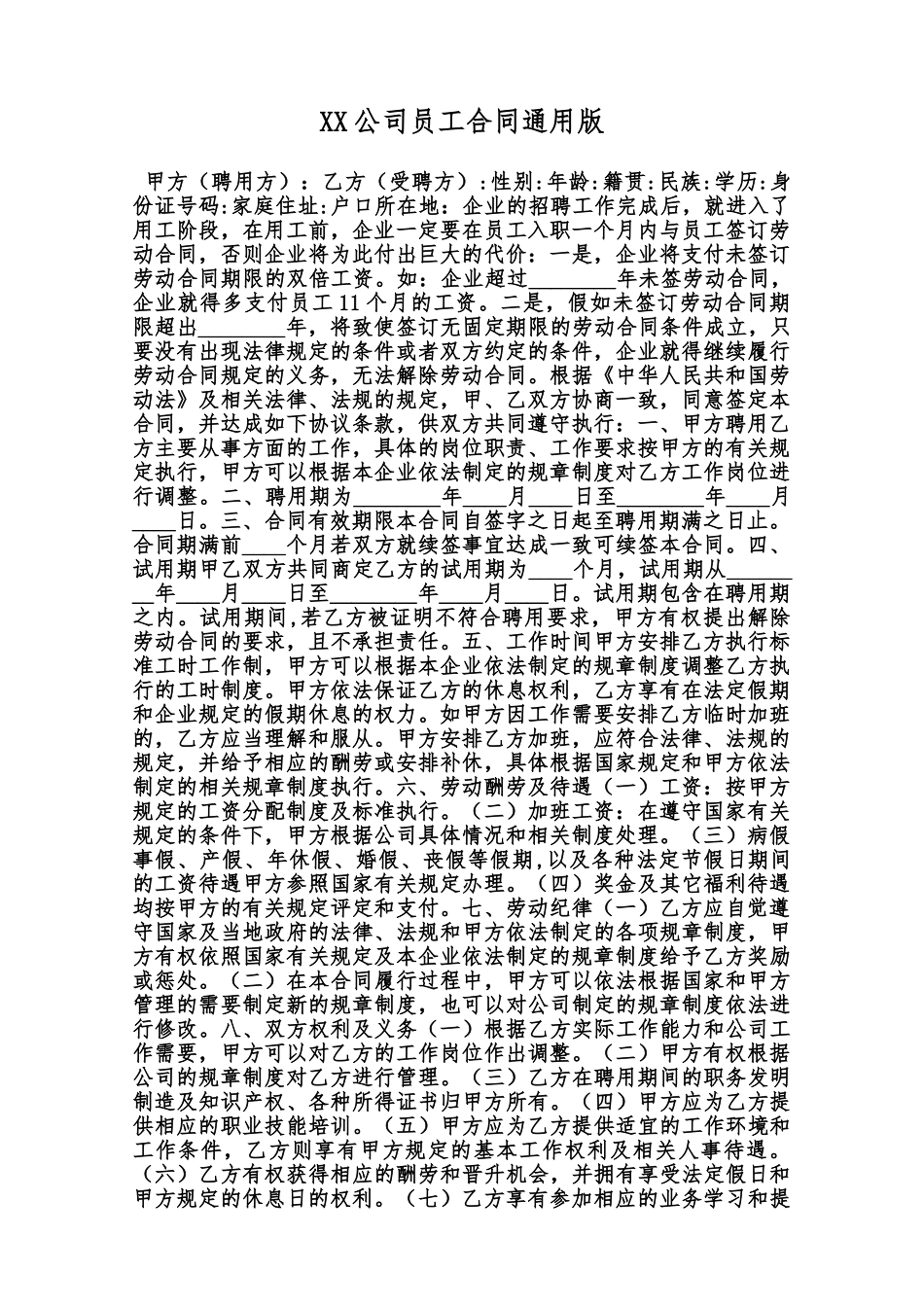 XX公司员工合同通用版

甲方（聘用方）：乙方（受聘方）：性别:年龄:籍贯:民族:学历:身份证号码:家庭住址:户口所在地：企业的招聘工作完成后，就进入了用工阶段，在用工前，企业一定要在员工入职一个月内与员工签订劳动合同，否则企业将为此付出巨大的代价：一是，企业将支付未签订劳动合同期限的双倍工资。如：企业超过________年未签劳动合同，企业就得多支付员工11个月的工资。二是，假如未签订劳动合同期限超出________年，将致使签订无固定期限的劳动合同条件成立，只要没有出现法律规定的条件或者双方约定的条件，企业就得继续履行劳动合同规定的义务，无法解除劳动合同。根据《中华人民共和国劳动法》及相关法律、法规的规定，甲、乙双方协商一致，同意签定本合同，并达成如下协议条款，供双方共同遵守执行：一、甲方聘用乙方主要从事方面的工作，具体的岗位职责、工作要求按甲方的有关规定执行，甲方可以根据本企业依法制定的规章制度对乙方工作岗位进行调整。二、聘用期为________年____月____日至________年____月____日。三、合同有效期限本合同自签字之日起至聘用期满之日止。合同期满前____个月若双方就续签事宜达成一致可续签本合同。四、试用期甲乙双方共同商定乙方的试用期为____个月，试用期从________年____月____日至________年____月____日。试用期包含在聘用期之内。试用期间,若乙方被证明不符合聘用要求，甲方有权提出解除劳动合同的要求，且不承担责任。五、工作时间甲方安排乙方执行标准工时工作制，甲方可以根据本企业依法制定的规章制度调整乙方执行的工时制度。甲方依法保证乙方的休息权利，乙方享有在法定假期和企业规定的假期休息的权力。如甲方因工作需要安排乙方临时加班的，乙方应当理解和服从。甲方安排乙方加班，应符合法律、法规的规定，并给予相应的酬劳或安排补休，具体根据国家规定和甲方依法制定的相关规章制度执行。六、劳动酬劳及待遇（一）工资：按甲方规定的工资分配制度及标准执行。（二）加班工资：在遵守国家有关规定的条件下，甲方根据公司具体情况和相关制度处理。（三）病假事假、产假、年休假、婚假、丧假等假期,以及各种法定节假日期间的工资待遇甲方参照国家有关规定办理。（四）奖金及其它福利待遇均按甲方的有关规定评定和支付。七、劳动纪律（一）乙方应自觉遵守国家及当地政府的法律、法规和甲方依法制定的各项规章制度，甲方有权依照国家有关规定及本企业依法制定的规章制度给予乙方奖励或惩处。（二）在本合同履行过程中，甲方可以依法根据国家和甲方管理的需要制定新的规章制度，也可以对公司制定的规章制度依法进行修改。八、双方权利及义务（一）根据乙方实际工作能力和公司工作需要，甲方可以对乙方的工作岗位作出调整。（二）甲方有权根据公司的规章制度对乙方进行管理。（三）乙方在聘用期间的职务发明制造及知识产权、各种所得证书归甲方所有。（四）甲方应为乙方提供相应的职业技能培训。（五）甲方应为乙方提供适宜的工作环境和工作条件，乙方则享有甲方规定的基本工作权利及相关人事待遇。（六）乙方有权获得相应的酬劳和晋升机会，并拥有享受法定假日和甲方规定的休息日的权利。（七）乙方享有参加相应的业务学习和提